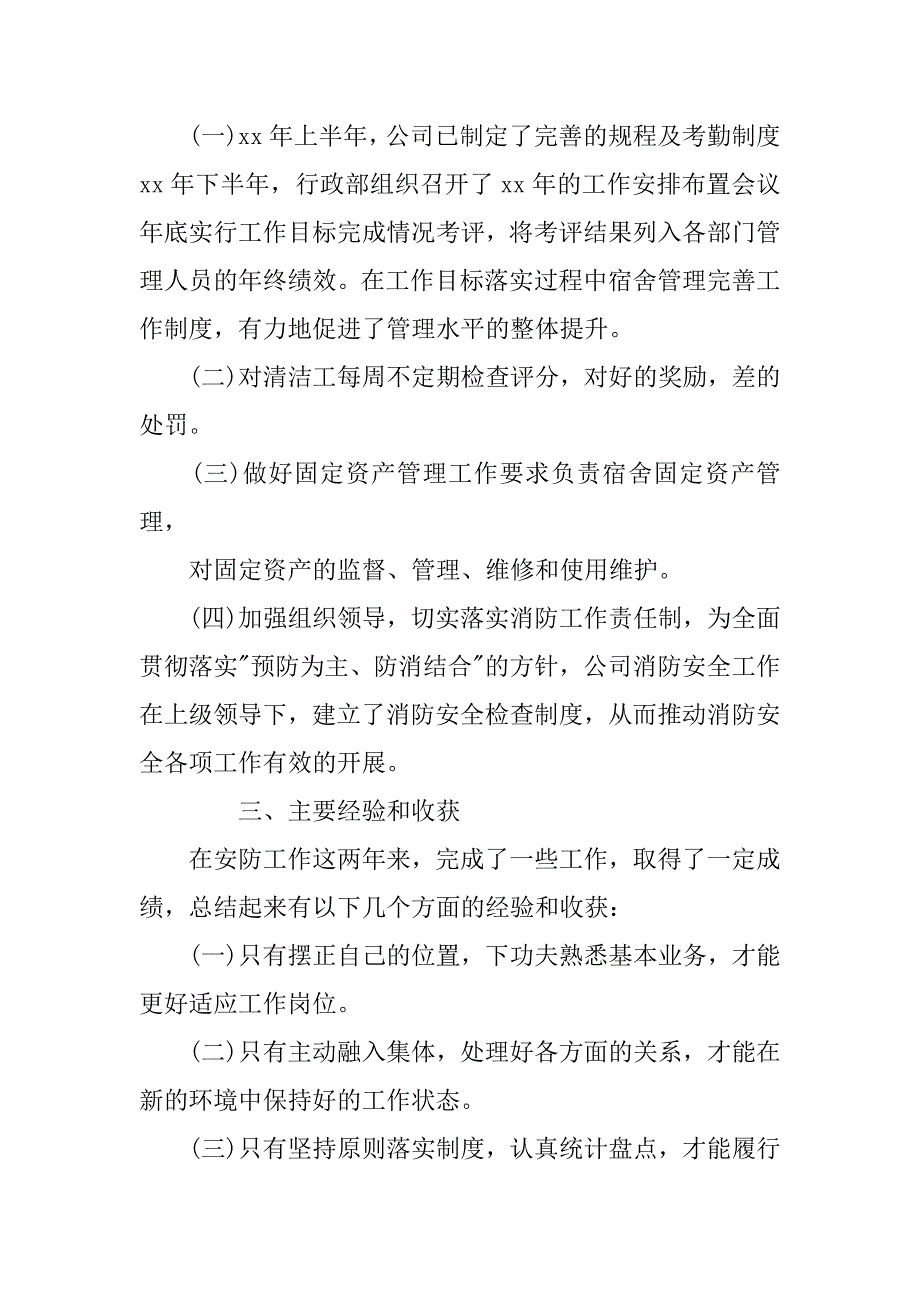 (一)xx 年上半年，公司已制定了完善的规程及考勤制度 xx 年下半年，行政部组织召开了 xx 年的工作安排布置会议年底实行工作目标完成情况考评，将考评结果列入各部门管理人员的年终绩效。在工作目标落实过程中宿舍管理完善工作制度，有力地促进了管理水平的整体提升。

(二)对清洁工每周不定期检查评分，对好的奖励，差的处罚。

(三)做好固定资产管理工作要求负责宿舍固定资产管理，

对固定资产的监督、管理、维修和使用维护。

(四)加强组织领导，切实落实消防工作责任制，为全面贯彻落实"预防为主、防消结合"的方针，公司消防安全工作在上级领导下，建立了消防安全检查制度，从而推动消防安全各项工作有效的开展。

三、主要经验和收获

在安防工作这两年来，完成了一些工作，取得了一定成绩，总结起来有以下几个方面的经验和收获：

(一)只有摆正自己的位置，下功夫熟悉基本业务，才能更好适应工作岗位。

(二)只有主动融入集体，处理好各方面的关系，才能在新的环境中保持好的工作状态。

(三)只有坚持原则落实制度，认真统计盘点，才能履行